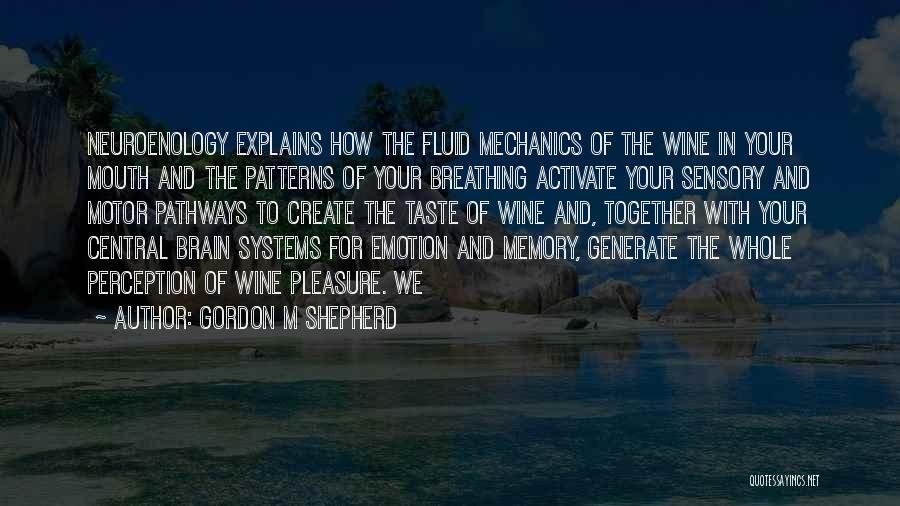 NEUROENOLOGY EXPLAINS HOW THE FLUID MECHANICS OF THE WINE IN YOUR MOUTH AND THE PATTERNS OF YOUR BREATHING ACTIVATE YOUR SENSORY AND MOTOR PATHWAYS TO CREATE THE TASTE OF WINE AND, TOGETHER WITH YOUR CENTRAL BRAIN SYSTEMS FOR EMOTION AND MEMORY, GENERATE THE WHOLE PERCEPTION OF WINE PLEASURE. WE

~ AUTHOR: GORDON M SHEPHERD

QUOTESSAYINGS.NET